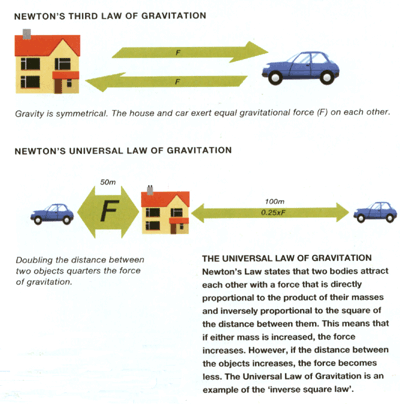 NEWTON'S THIRD LAW OF GRAVITATION

F

F

Gravity is symmetrical. The house and car exert equal gravitational force (F) on each other.

NEWTON'S UNIVERSAL LAW OF GRAVITATION

50m

F

100m

0.25xF

Doubling the distance between two objects quarters the force of gravitation.

THE UNIVERSAL LAW OF GRAVITATION
Newton's Law states that two bodies attract each other with a force that is directly proportional to the product of their masses and inversely proportional to the square of the distance between them. This means that if either mass is increased, the force increases. However, if the distance between the objects increases, the force becomes less. The Universal Law of Gravitation is an example of the 'inverse square law'.